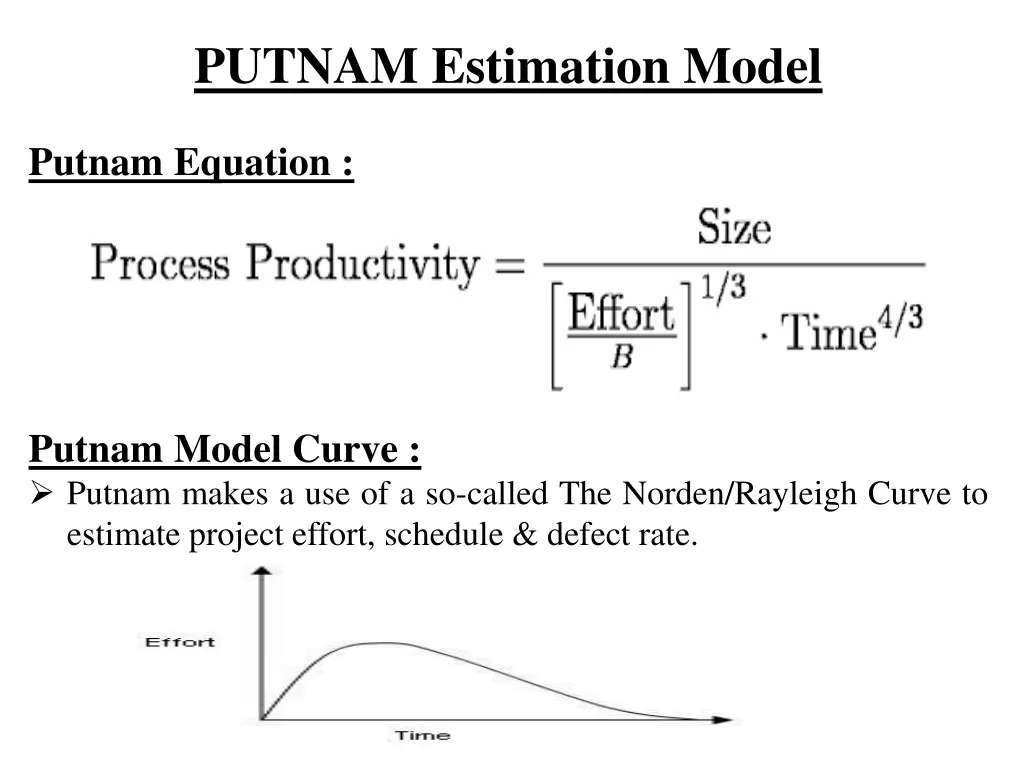 PUTNAM Estimation Model

Putnam Equation :

$\text{Process Productivity} = \frac{\text{Size}}{\left[\frac{\text{Effort}}{B}\right]^{1/3} \cdot \text{Time}^{4/3}}$

Putnam Model Curve :

➢ Putnam makes a use of a so-called The Norden/Rayleigh Curve to estimate project effort, schedule & defect rate.

Effort

Time